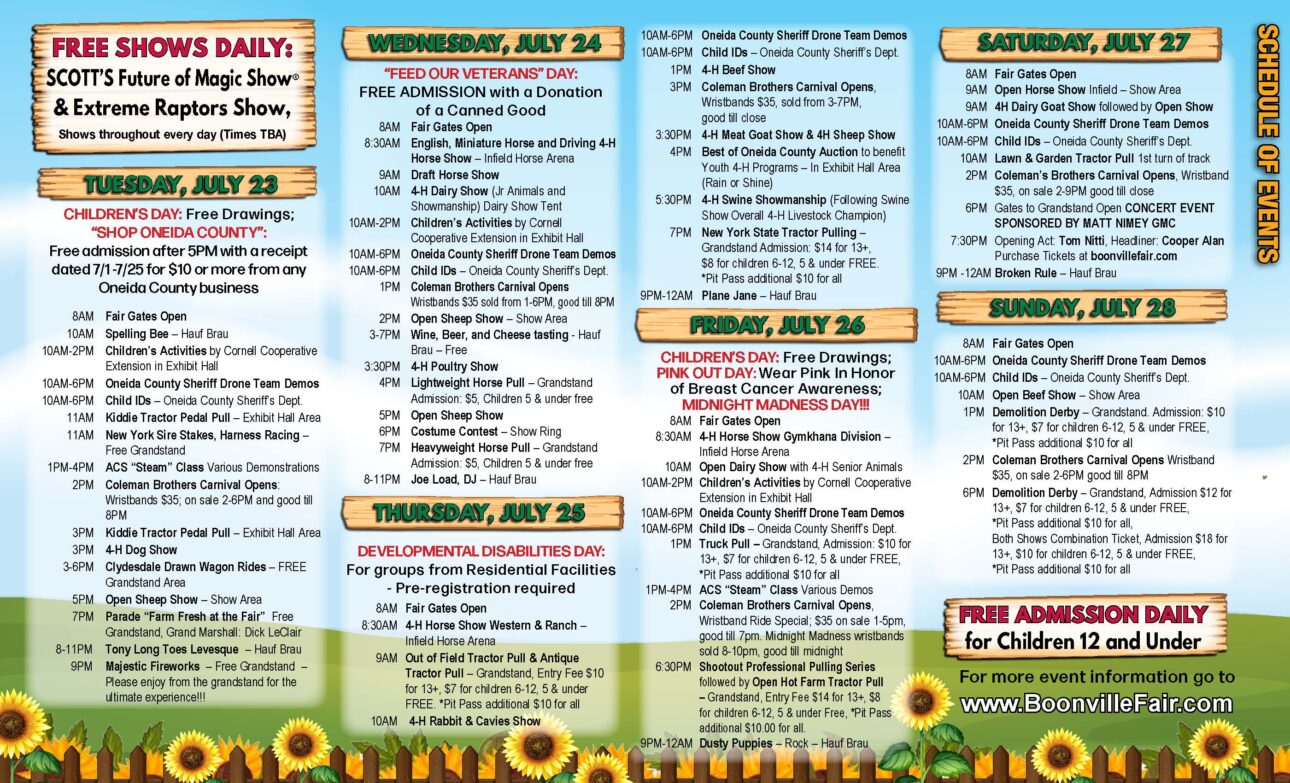 FREE SHOWS DAILY:
SCOTT'S Future of Magic Show®
& Extreme Raptors Show,
Shows throughout every day (Times TBA)

TUESDAY, JULY 23

CHILDREN'S DAY: Free Drawings;
"SHOP ONEIDA COUNTY":
Free admission after 5PM with a receipt dated 7/1-7/25 for $10 or more from any Oneida County business

8AM Fair Gates Open
10AM Spelling Bee – Hauf Brau
10AM-2PM Children's Activities by Cornell Cooperative Extension in Exhibit Hall
10AM-6PM Oneida County Sheriff Drone Team Demos
10AM-6PM Child IDs – Oneida County Sheriff's Dept.
11AM Kiddie Tractor Pedal Pull – Exhibit Hall Area
11AM New York Sire Stakes, Harness Racing – Free Grandstand
1PM-4PM ACS "Steam" Class Various Demonstrations
2PM Coleman Brothers Carnival Opens: Wristbands $35; on sale 2-6PM and good till 8PM
3PM Kiddie Tractor Pedal Pull – Exhibit Hall Area
3PM 4-H Dog Show
3-6PM Clydesdale Drawn Wagon Rides – FREE Grandstand Area
5PM Open Sheep Show – Show Area
7PM Parade "Farm Fresh at the Fair" Free Grandstand, Grand Marshall: Dick LeClair
8-11PM Tony Long Toes Levesque – Hauf Brau
9PM Majestic Fireworks – Free Grandstand – Please enjoy from the grandstand for the ultimate experience!!!

WEDNESDAY, JULY 24

"FEED OUR VETERANS" DAY:
FREE ADMISSION with a Donation of a Canned Good

8AM Fair Gates Open
8:30AM English, Miniature Horse and Driving 4-H Horse Show – Infield Horse Arena
9AM Draft Horse Show
10AM 4-H Dairy Show (Jr Animals and Showmanship) Dairy Show Tent
10AM-2PM Children's Activities by Cornell Cooperative Extension in Exhibit Hall
10AM-6PM Oneida County Sheriff Drone Team Demos
10AM-6PM Child IDs – Oneida County Sheriff's Dept.
1PM Coleman Brothers Carnival Opens Wristbands $35 sold from 1-6PM, good till 8PM
2PM Open Sheep Show – Show Area
3-7PM Wine, Beer, and Cheese tasting - Hauf Brau – Free
3:30PM 4-H Poultry Show
4PM Lightweight Horse Pull – Grandstand Admission: $5, Children 5 & under free
5PM Open Sheep Show
6PM Costume Contest – Show Ring
7PM Heavyweight Horse Pull – Grandstand Admission: $5, Children 5 & under free
8-11PM Joe Load, DJ – Hauf Brau

THURSDAY, JULY 25

DEVELOPMENTAL DISABILITIES DAY:
For groups from Residential Facilities - Pre-registration required

8AM Fair Gates Open
8:30AM 4-H Horse Show Western & Ranch – Infield Horse Arena
9AM Out of Field Tractor Pull & Antique Tractor Pull – Grandstand, Entry Fee $10 for 13+, $7 for children 6-12, 5 & under FREE. *Pit Pass additional $10 for all
10AM 4-H Rabbit & Cavies Show
10AM-6PM Oneida County Sheriff Drone Team Demos
10AM-6PM Child IDs – Oneida County Sheriff's Dept.
1PM 4-H Beef Show
3PM Coleman Brothers Carnival Opens, Wristbands $35, sold from 3-7PM, good till close
3:30PM 4-H Meat Goat Show & 4H Sheep Show
4PM Best of Oneida County Auction to benefit Youth 4-H Programs – In Exhibit Hall Area (Rain or Shine)
5:30PM 4-H Swine Showmanship (Following Swine Show Overall 4-H Livestock Champion)
7PM New York State Tractor Pulling – Grandstand Admission: $14 for 13+, $8 for children 6-12, 5 & under FREE. *Pit Pass additional $10 for all
9PM-12AM Plane Jane – Hauf Brau

FRIDAY, JULY 26

CHILDREN'S DAY: Free Drawings;
PINK OUT DAY: Wear Pink In Honor of Breast Cancer Awareness;
MIDNIGHT MADNESS DAY!!!

8AM Fair Gates Open
8:30AM 4-H Horse Show Gymkhana Division – Infield Horse Arena
10AM Open Dairy Show with 4-H Senior Animals
10AM-2PM Children's Activities by Cornell Cooperative Extension in Exhibit Hall
10AM-6PM Oneida County Sheriff Drone Team Demos
10AM-6PM Child IDs – Oneida County Sheriff's Dept.
1PM Truck Pull – Grandstand, Admission: $10 for 13+, $7 for children 6-12, 5 & under FREE, *Pit Pass additional $10 for all
1PM-4PM ACS "Steam" Class Various Demos
2PM Coleman Brothers Carnival Opens, Wristband Ride Special; $35 on sale 1-5pm, good till 7pm. Midnight Madness wristbands sold 8-10pm, good till midnight
6:30PM Shootout Professional Pulling Series followed by Open Hot Farm Tractor Pull – Grandstand, Entry Fee $14 for 13+, $8 for children 6-12, 5 & under Free, *Pit Pass additional $10.00 for all.
9PM-12AM Dusty Puppies – Rock – Hauf Brau

SATURDAY, JULY 27

8AM Fair Gates Open
9AM Open Horse Show Infield – Show Area
9AM 4H Dairy Goat Show followed by Open Show
10AM-6PM Oneida County Sheriff Drone Team Demos
10AM-6PM Child IDs – Oneida County Sheriff's Dept.
10AM Lawn & Garden Tractor Pull 1st turn of track
2PM Coleman's Brothers Carnival Opens, Wristband $35, on sale 2-9PM good till close
6PM Gates to Grandstand Open CONCERT EVENT SPONSORED BY MATT NIMEY GMC
7:30PM Opening Act: Tom Nitti, Headliner: Cooper Alan Purchase Tickets at boonvillefair.com
9PM -12AM Broken Rule – Hauf Brau

SUNDAY, JULY 28

8AM Fair Gates Open
10AM-6PM Oneida County Sheriff Drone Team Demos
10AM-6PM Child IDs – Oneida County Sheriff's Dept.
10AM Open Beef Show – Show Area
1PM Demolition Derby – Grandstand. Admission: $10 for 13+, $7 for children 6-12, 5 & under FREE, *Pit Pass additional $10 for all
2PM Coleman Brothers Carnival Opens Wristband $35, on sale 2-6PM good till 8PM
6PM Demolition Derby – Grandstand, Admission $12 for 13+, $7 for children 6-12, 5 & under FREE, *Pit Pass additional $10 for all, Both Shows Combination Ticket, Admission $18 for 13+, $10 for children 6-12, 5 & under FREE, *Pit Pass additional $10 for all

FREE ADMISSION DAILY
for Children 12 and Under

For more event information go to
www.BoonvilleFair.com

SCHEDULE OF EVENTS